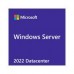 Microsoft

Windows Server

2022 Datacenter